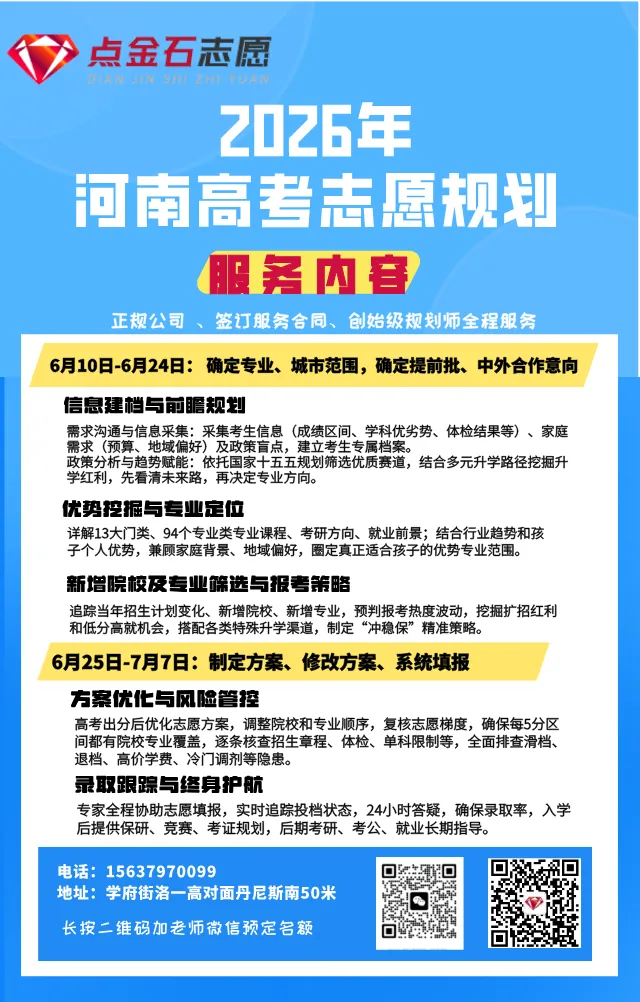 点金石志愿
DIAN JIN SHI ZHI YUAN

2026年
河南高考志愿规划

服务内容

正规公司 、签订服务合同、创始级规划师全程服务

6月10日-6月24日：确定专业、城市范围，确定提前批、中外合作意向

信息建档与前瞻规划

需求沟通与信息采集：采集考生信息（成绩区间、学科优劣势、体检结果等）、家庭需求（预算、地域偏好）及政策盲点，建立考生专属档案。
政策分析与趋势赋能：依托国家十五五规划筛选优质赛道，结合多元升学路径挖掘升学红利，先看清未来路，再决定专业方向。

优势挖掘与专业定位

详解13大门类、94个专业类专业课程、考研方向、就业前景；结合行业趋势和孩子个人优势，兼顾家庭背景、地域偏好，圈定真正适合孩子的优势专业范围。

新增院校及专业筛选与报考策略

追踪当年招生计划变化、新增院校、新增专业，预判报考热度波动，挖掘扩招红利和低分高就机会，搭配各类特殊升学渠道，制定“冲稳保”精准策略。

6月25日-7月7日：制定方案、修改方案、系统填报

方案优化与风险管控

高考出分后优化志愿方案，调整院校和专业顺序，复核志愿梯度，确保每5分区间都有院校专业覆盖，逐条核查招生章程、体检、单科限制等，全面排查滑档、退档、高价学费、冷门调剂等隐患。

录取跟踪与终身护航

专家全程协助志愿填报，实时追踪投档状态，24小时答疑，确保录取率，入学后提供保研、竞赛、考证规划，后期考研、考公、就业长期指导。

电话：15637970099
地址：学府街洛一高对面丹尼斯南50米

长按二维码加老师微信预定名额